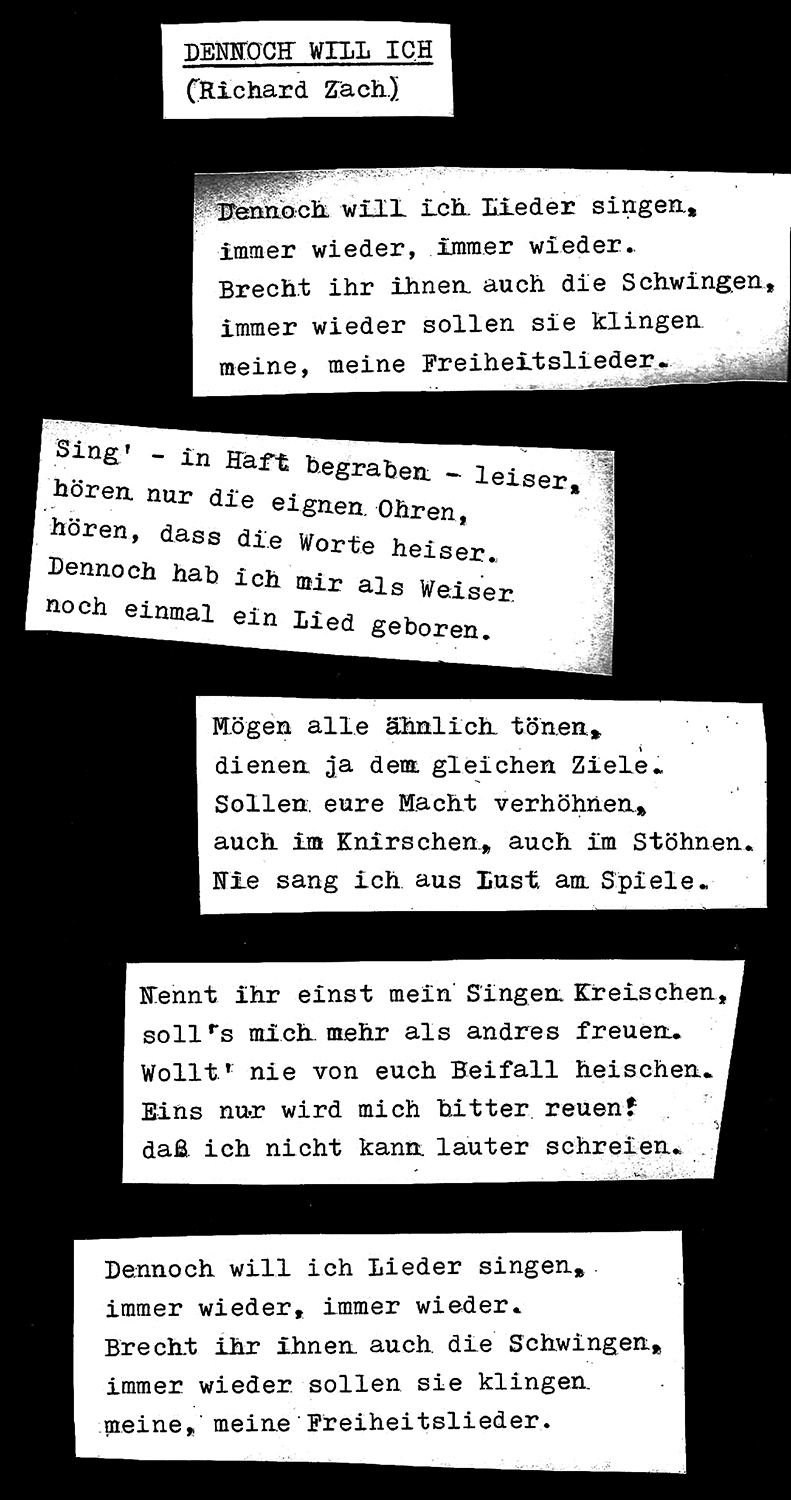 DENNOCH WILL ICH
(Richard Zach)

Dennoch will ich Lieder singen,
immer wieder, immer wieder.
Brecht ihr ihnen auch die Schwingen,
immer wieder sollen sie klingen
meine, meine Freiheitslieder.

Sing' - in Haft begraben - leiser,
hören nur die eignen Ohren,
hören, dass die Worte heiser.
Dennoch hab ich mir als Weiser
noch einmal ein Lied geboren.

Mögen alle ähnlich tönen,
dienen ja dem gleichen Ziele.
Sollen eure Macht verhöhnen,
auch im Knirschen, auch im Stöhnen.
Nie sang ich aus Lust am Spiele.

Nennt ihr einst mein Singen Kreischen,
soll's mich mehr als andres freuen.
Wollt' nie von euch Beifall heischen.
Eins nur wird mich bitter reuen:
daß ich nicht kann lauter schreien.

Dennoch will ich Lieder singen,
immer wieder, immer wieder.
Brecht ihr ihnen auch die Schwingen,
immer wieder sollen sie klingen
meine, meine Freiheitslieder.